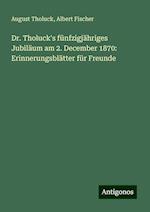 August Tholuck, Albert Fischer

Dr. Tholuck's fünfzigjähriges Jubiläum am 2. December 1870: Erinnerungsblätter für Freunde

Antigonos